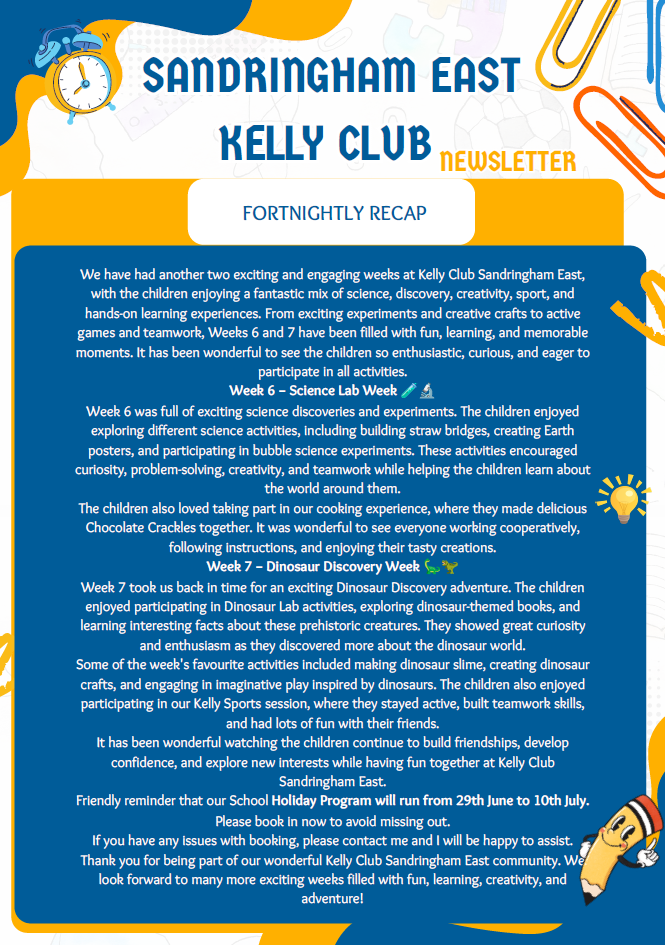 SANDRINGHAM EAST KELLY CLUB NEWSLETTER

FORTNIGHTLY RECAP

We have had another two exciting and engaging weeks at Kelly Club Sandringham East, with the children enjoying a fantastic mix of science, discovery, creativity, sport, and hands-on learning experiences. From exciting experiments and creative crafts to active games and teamwork, Weeks 6 and 7 have been filled with fun, learning, and memorable moments. It has been wonderful to see the children so enthusiastic, curious, and eager to participate in all activities.

Week 6 – Science Lab Week 🧪🔬

Week 6 was full of exciting science discoveries and experiments. The children enjoyed exploring different science activities, including building straw bridges, creating Earth posters, and participating in bubble science experiments. These activities encouraged curiosity, problem-solving, creativity, and teamwork while helping the children learn about the world around them.

The children also loved taking part in our cooking experience, where they made delicious Chocolate Crackles together. It was wonderful to see everyone working cooperatively, following instructions, and enjoying their tasty creations.

Week 7 – Dinosaur Discovery Week 🦕🦖

Week 7 took us back in time for an exciting Dinosaur Discovery adventure. The children enjoyed participating in Dinosaur Lab activities, exploring dinosaur-themed books, and learning interesting facts about these prehistoric creatures. They showed great curiosity and enthusiasm as they discovered more about the dinosaur world.

Some of the week's favourite activities included making dinosaur slime, creating dinosaur crafts, and engaging in imaginative play inspired by dinosaurs. The children also enjoyed participating in our Kelly Sports session, where they stayed active, built teamwork skills, and had lots of fun with their friends.

It has been wonderful watching the children continue to build friendships, develop confidence, and explore new interests while having fun together at Kelly Club Sandringham East.

Friendly reminder that our School Holiday Program will run from 29th June to 10th July. Please book in now to avoid missing out.

If you have any issues with booking, please contact me and I will be happy to assist.

Thank you for being part of our wonderful Kelly Club Sandringham East community. We look forward to many more exciting weeks filled with fun, learning, creativity, and adventure!